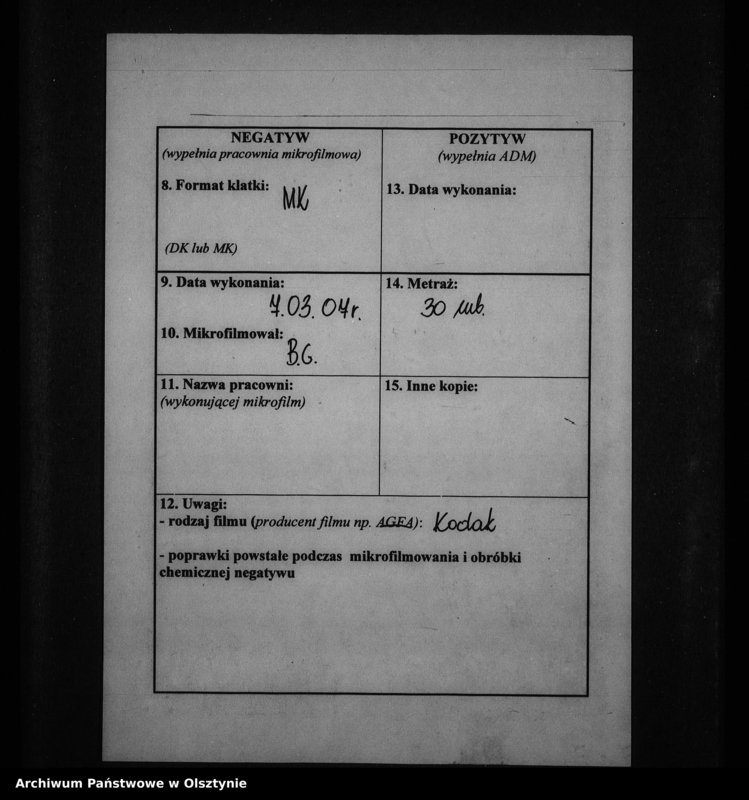 | NEGATYW (wypełnia pracownia mikrofilmowa) 8. Format klatki: MK (DK lub MK) | POZYTYW (wypełnia ADM) 13. Data wykonania: |
|---|---|
| 9. Data wykonania: 7.03.04r. 10. Mikrofilmował: B.G. | 14. Metraż: 30 mb. |
| 11. Nazwa pracowni: (wykonującej mikrofilm) | 15. Inne kopie: |

12. Uwagi:
- rodzaj filmu (producent filmu np. AGFA): Kodak

- poprawki powstałe podczas mikrofilmowania i obróbki chemicznej negatywu

Archiwum Państwowe w Olsztynie